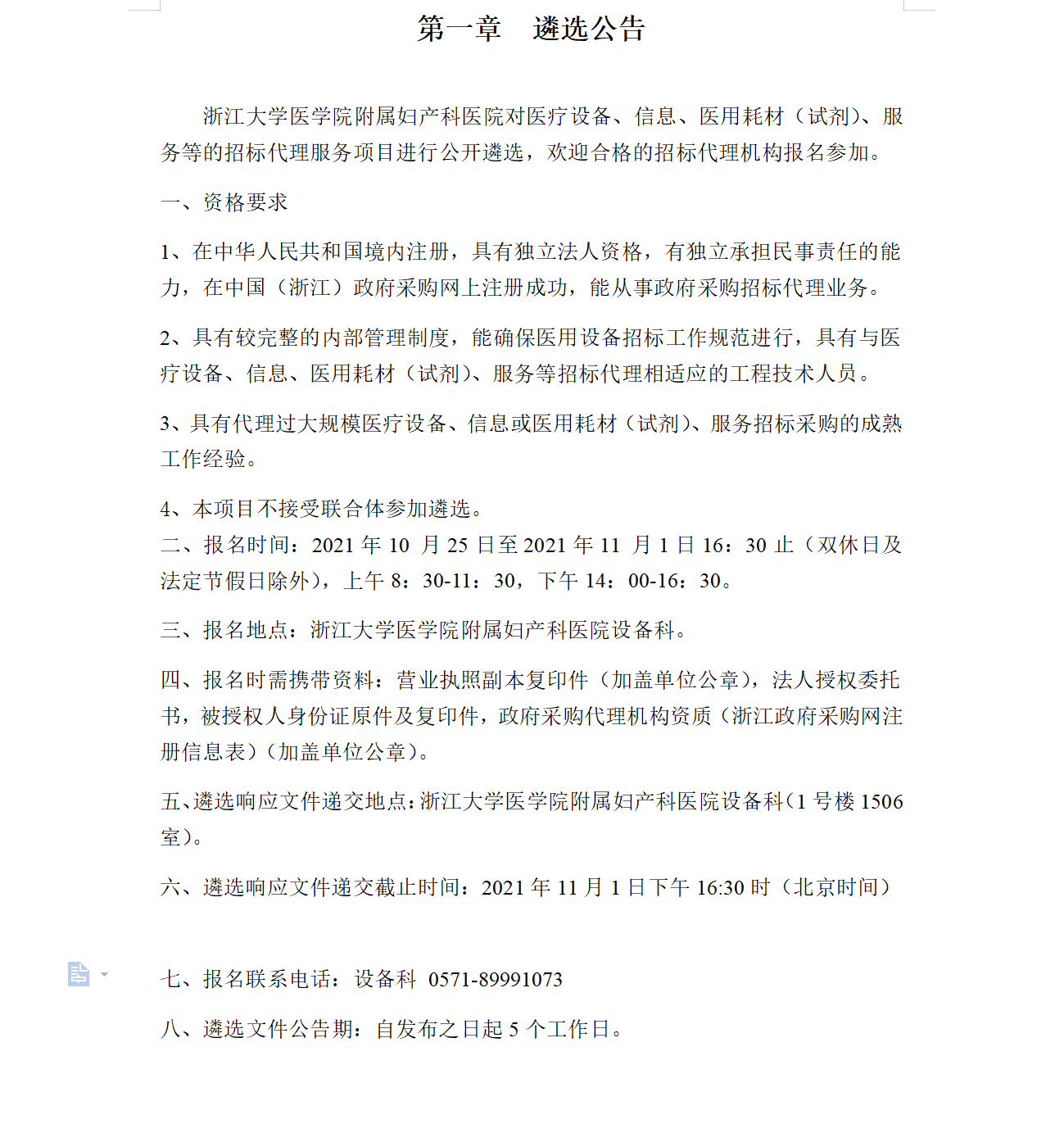 第一章　遴选公告

浙江大学医学院附属妇产科医院对医疗设备、信息、医用耗材（试剂）、服务等的招标代理服务项目进行公开遴选，欢迎合格的招标代理机构报名参加。

一、资格要求

1、在中华人民共和国境内注册，具有独立法人资格，有独立承担民事责任的能力，在中国（浙江）政府采购网上注册成功，能从事政府采购招标代理业务。

2、具有较完整的内部管理制度，能确保医用设备招标工作规范进行，具有与医疗设备、信息、医用耗材（试剂）、服务等招标代理相适应的工程技术人员。

3、具有代理过大规模医疗设备、信息或医用耗材（试剂）、服务招标采购的成熟工作经验。

4、本项目不接受联合体参加遴选。

二、报名时间：2021 年 10 月 25 日至 2021 年 11 月 1 日 16：30 止（双休日及法定节假日除外），上午 8：30-11：30，下午 14：00-16：30。

三、报名地点：浙江大学医学院附属妇产科医院设备科。

四、报名时需携带资料：营业执照副本复印件（加盖单位公章），法人授权委托书，被授权人身份证原件及复印件，政府采购代理机构资质（浙江政府采购网注册信息表）（加盖单位公章）。

五、遴选响应文件递交地点：浙江大学医学院附属妇产科医院设备科（1 号楼 1506 室）。

六、遴选响应文件递交截止时间：2021 年 11 月 1 日下午 16:30 时（北京时间）

七、报名联系电话：设备科 0571-89991073

八、遴选文件公告期：自发布之日起 5 个工作日。